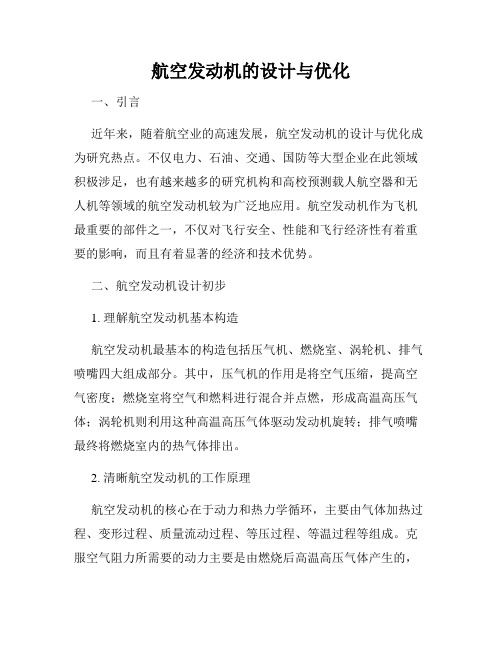 航空发动机的设计与优化

一、引言

近年来，随着航空业的高速发展，航空发动机的设计与优化成为研究热点。不仅电力、石油、交通、国防等大型企业在此领域积极涉足，也有越来越多的研究机构和高校预测载人航空器和无人机等领域的航空发动机较为广泛地应用。航空发动机作为飞机最重要的部件之一，不仅对飞行安全、性能和飞行经济性有着重要的影响，而且有着显著的经济和技术优势。

二、航空发动机设计初步

1. 理解航空发动机基本构造

航空发动机最基本的构造包括压气机、燃烧室、涡轮机、排气喷嘴四大组成部分。其中，压气机的作用是将空气压缩，提高空气密度；燃烧室将空气和燃料进行混合并点燃，形成高温高压气体；涡轮机则利用这种高温高压气体驱动发动机旋转；排气喷嘴最终将燃烧室内的热气体排出。

2. 清晰航空发动机的工作原理

航空发动机的核心在于动力和热力学循环，主要由气体加热过程、变形过程、质量流动过程、等压过程、等温过程等组成。克服空气阻力所需要的动力主要是由燃烧后高温高压气体产生的，